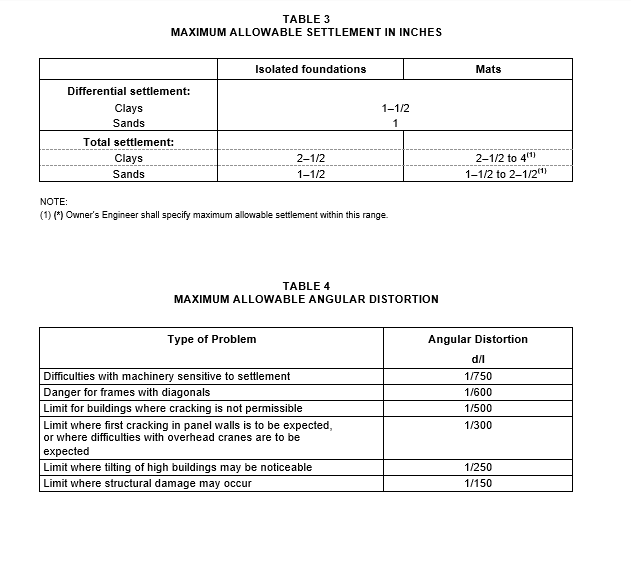 TABLE 3
MAXIMUM ALLOWABLE SETTLEMENT IN INCHES

|  | Isolated foundations | Mats |
|---|---|---|
| Differential settlement: |  |  |
| Clays | 1–1/2 |  |
| Sands | 1 |  |
| Total settlement: |  |  |
| Clays | 2–1/2 | 2–1/2 to 4$^{(1)}$ |
| Sands | 1–1/2 | 1–1/2 to 2–1/2$^{(1)}$ |

NOTE:
(1) (*) Owner's Engineer shall specify maximum allowable settlement within this range.

TABLE 4
MAXIMUM ALLOWABLE ANGULAR DISTORTION

| Type of Problem | Angular Distortion d/l |
|---|---|
| Difficulties with machinery sensitive to settlement | 1/750 |
| Danger for frames with diagonals | 1/600 |
| Limit for buildings where cracking is not permissible | 1/500 |
| Limit where first cracking in panel walls is to be expected, or where difficulties with overhead cranes are to be expected | 1/300 |
| Limit where tilting of high buildings may be noticeable | 1/250 |
| Limit where structural damage may occur | 1/150 |